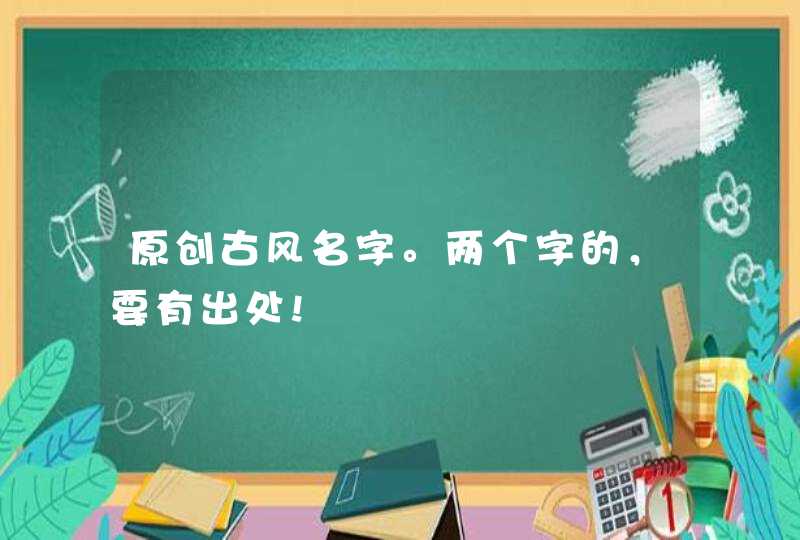 原创古风名字。两个字的，要有出处！